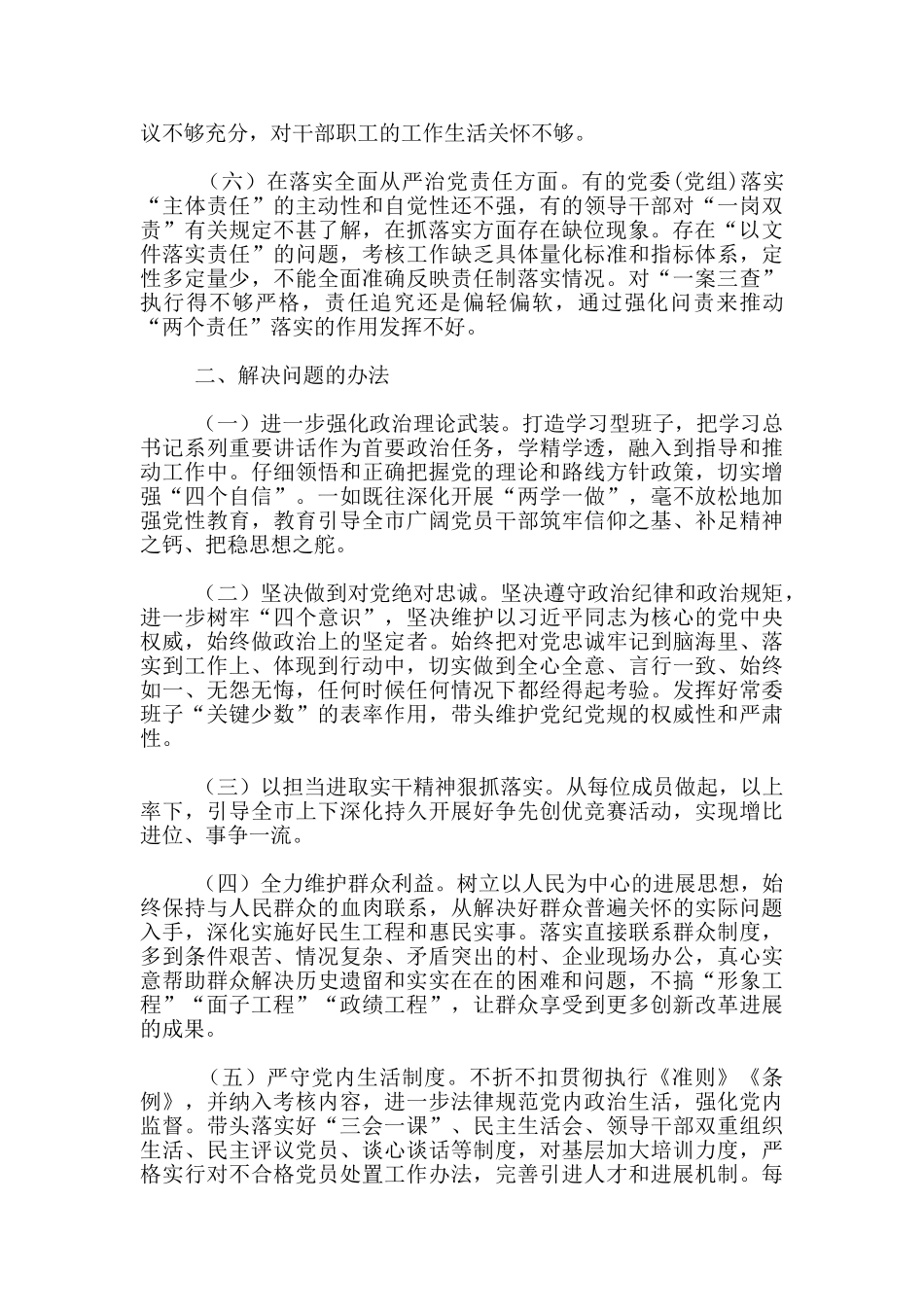 议不够充分，对干部职工的工作生活关怀不够。

（六）在落实全面从严治党责任方面。有的党委(党组)落实“主体责任”的主动性和自觉性还不强，有的领导干部对“一岗双责”有关规定不甚了解，在抓落实方面存在缺位现象。存在“以文件落实责任”的问题，考核工作缺乏具体量化标准和指标体系，定性多定量少，不能全面准确反映责任制落实情况。对“一案三查”执行得不够严格，责任追究还是偏轻偏软，通过强化问责来推动“两个责任”落实的作用发挥不好。

二、解决问题的办法

（一）进一步强化政治理论武装。打造学习型班子，把学习总书记系列重要讲话作为首要政治任务，学精学透，融入到指导和推动工作中。仔细领悟和正确把握党的理论和路线方针政策，切实增强“四个自信”。一如既往深化开展“两学一做”，毫不放松地加强党性教育，教育引导全市广阔党员干部筑牢信仰之基、补足精神之钙、把稳思想之舵。

（二）坚决做到对党绝对忠诚。坚决遵守政治纪律和政治规矩，进一步树牢“四个意识”，坚决维护以习近平同志为核心的党中央权威，始终做政治上的坚定者。始终把对党忠诚牢记到脑海里、落实到工作上、体现到行动中，切实做到全心全意、言行一致、始终如一、无怨无悔，任何时候任何情况下都经得起考验。发挥好常委班子“关键少数”的表率作用，带头维护党纪党规的权威性和严肃性。

（三）以担当进取实干精神狠抓落实。从每位成员做起，以上率下，引导全市上下深化持久开展好争先创优竞赛活动，实现增比进位、事争一流。

（四）全力维护群众利益。树立以人民为中心的进展思想，始终保持与人民群众的血肉联系，从解决好群众普遍关怀的实际问题入手，深化实施好民生工程和惠民实事。落实直接联系群众制度，多到条件艰苦、情况复杂、矛盾突出的村、企业现场办公，真心实意帮助群众解决历史遗留和实实在在的困难和问题，不搞“形象工程”“面子工程”“政绩工程”，让群众享受到更多创新改革进展的成果。

（五）严守党内生活制度。不折不扣贯彻执行《准则》《条例》，并纳入考核内容，进一步法律规范党内政治生活，强化党内监督。带头落实好“三会一课”、民主生活会、领导干部双重组织生活、民主评议党员、谈心谈话等制度，对基层加大培训力度，严格实行对不合格党员处置工作办法，完善引进人才和进展机制。每